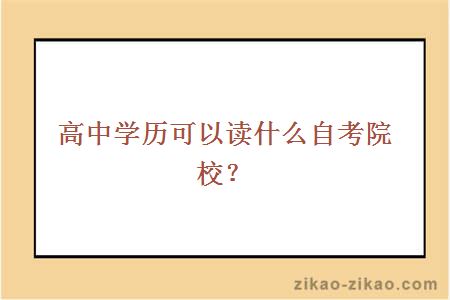 高中学历可以读什么自考院校？

zikao-zikao.com